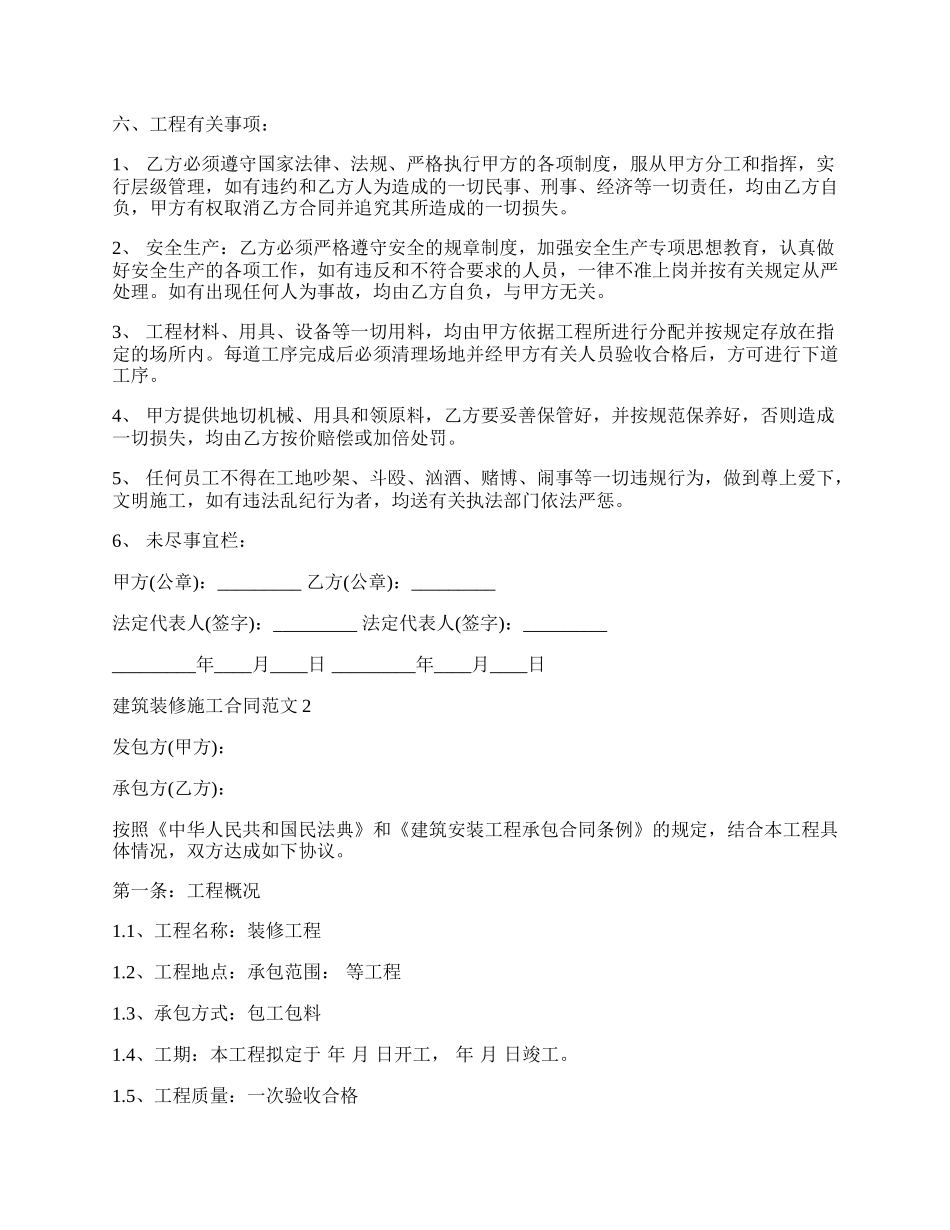 六、工程有关事项：

1、 乙方必须遵守国家法律、法规、严格执行甲方的各项制度，服从甲方分工和指挥，实行层级管理，如有违约和乙方人为造成的一切民事、刑事、经济等一切责任，均由乙方自负，甲方有权取消乙方合同并追究其所造成的一切损失。

2、 安全生产：乙方必须严格遵守安全的规章制度，加强安全生产专项思想教育，认真做好安全生产的各项工作，如有违反和不符合要求的人员，一律不准上岗并按有关规定从严处理。如有出现任何人为事故，均由乙方自负，与甲方无关。

3、 工程材料、用具、设备等一切用料，均由甲方依据工程所进行分配并按规定存放在指定的场所内。每道工序完成后必须清理场地并经甲方有关人员验收合格后，方可进行下道工序。

4、 甲方提供地切机械、用具和领原料，乙方要妥善保管好，并按规范保养好，否则造成一切损失，均由乙方按价赔偿或加倍处罚。

5、 任何员工不得在工地吵架、斗殴、汹酒、赌博、闹事等一切违规行为，做到尊上爱下，文明施工，如有违法乱纪行为者，均送有关执法部门依法严惩。

6、 未尽事宜栏：

甲方(公章)：_________ 乙方(公章)：_________

法定代表人(签字)：_________ 法定代表人(签字)：_________

_________年____月____日 _________年____月____日

建筑装修施工合同范文 2

发包方(甲方)：

承包方(乙方)：

按照《中华人民共和国民法典》和《建筑安装工程承包合同条例》的规定，结合本工程具体情况，双方达成如下协议。

第一条：工程概况

1.1、工程名称：装修工程

1.2、工程地点：承包范围： 等工程

1.3、承包方式：包工包料

1.4、工期：本工程拟定于 年 月 日开工， 年 月 日竣工。

1.5、工程质量：一次验收合格